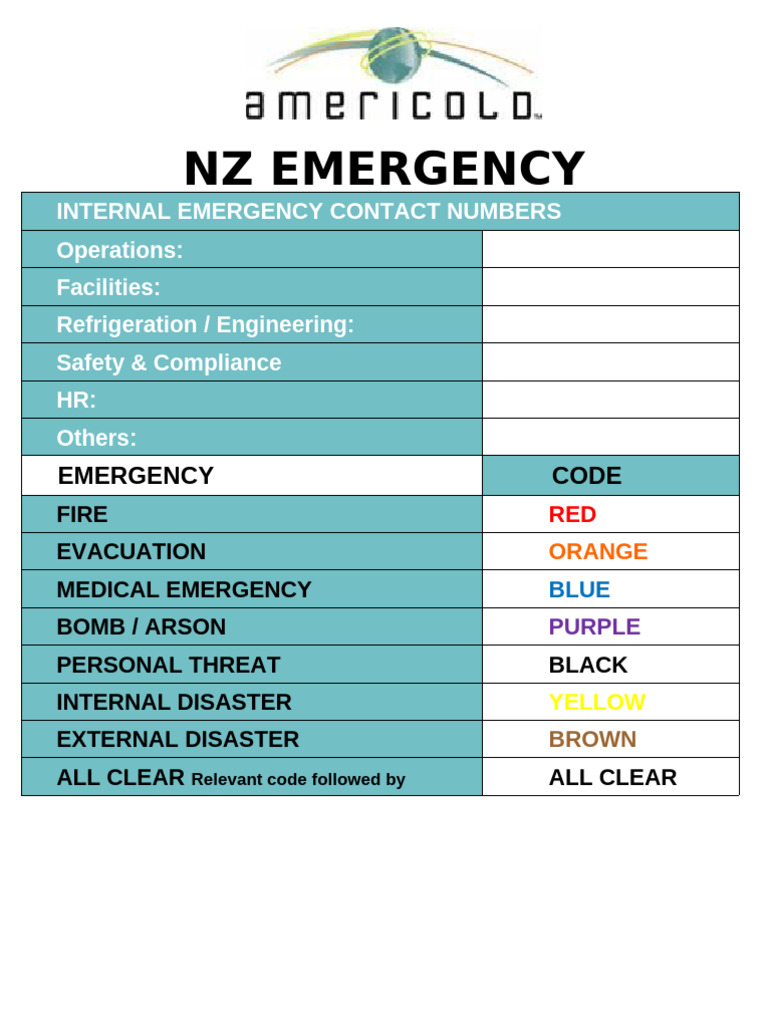 americold™

NZ EMERGENCY

| INTERNAL EMERGENCY CONTACT NUMBERS | |
|---|---|
| Operations: | |
| Facilities: | |
| Refrigeration / Engineering: | |
| Safety & Compliance | |
| HR: | |
| Others: | |
| EMERGENCY | CODE |
| FIRE | RED |
| EVACUATION | ORANGE |
| MEDICAL EMERGENCY | BLUE |
| BOMB / ARSON | PURPLE |
| PERSONAL THREAT | BLACK |
| INTERNAL DISASTER | YELLOW |
| EXTERNAL DISASTER | BROWN |
| ALL CLEAR Relevant code followed by | ALL CLEAR |